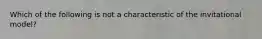 Which of the following is not a characteristic of the invitational model?